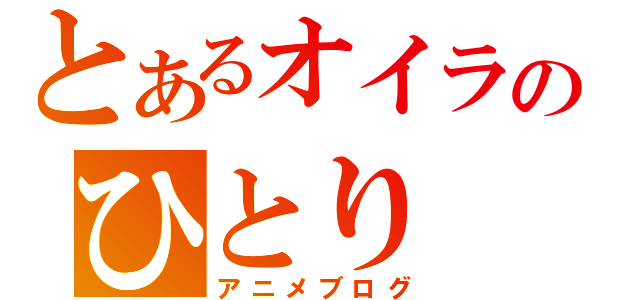 とあるオイラの
ひとり
アニメブログ